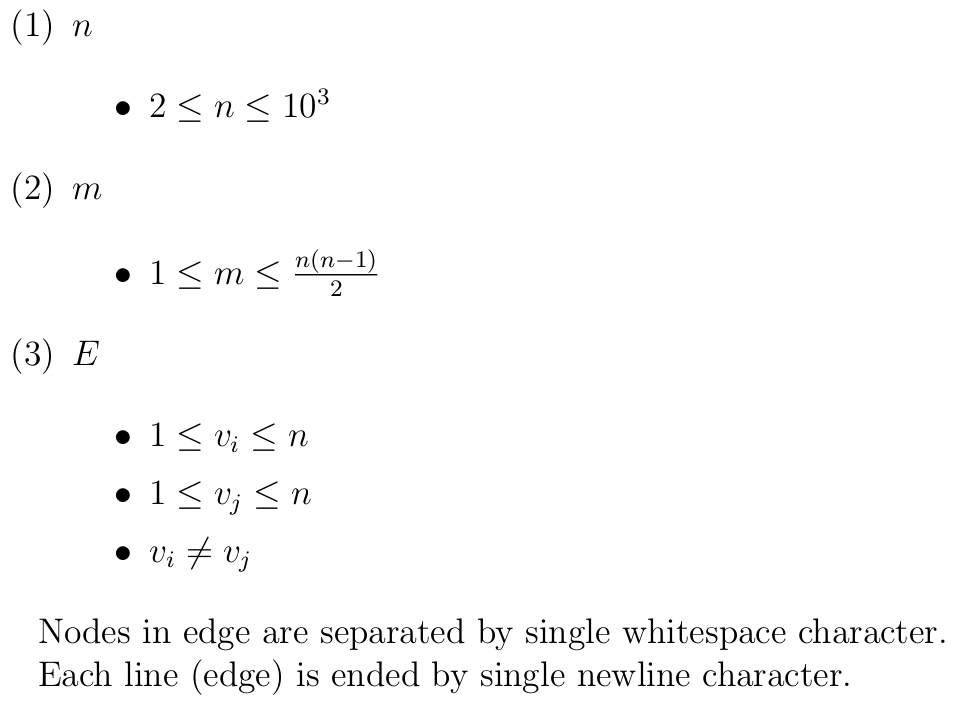 (1) $n$

• $2 \leq n \leq 10^3$

(2) $m$

• $1 \leq m \leq \frac{n(n-1)}{2}$

(3) $E$

• $1 \leq v_i \leq n$
• $1 \leq v_j \leq n$
• $v_i \neq v_j$

Nodes in edge are separated by single whitespace character.
Each line (edge) is ended by single newline character.